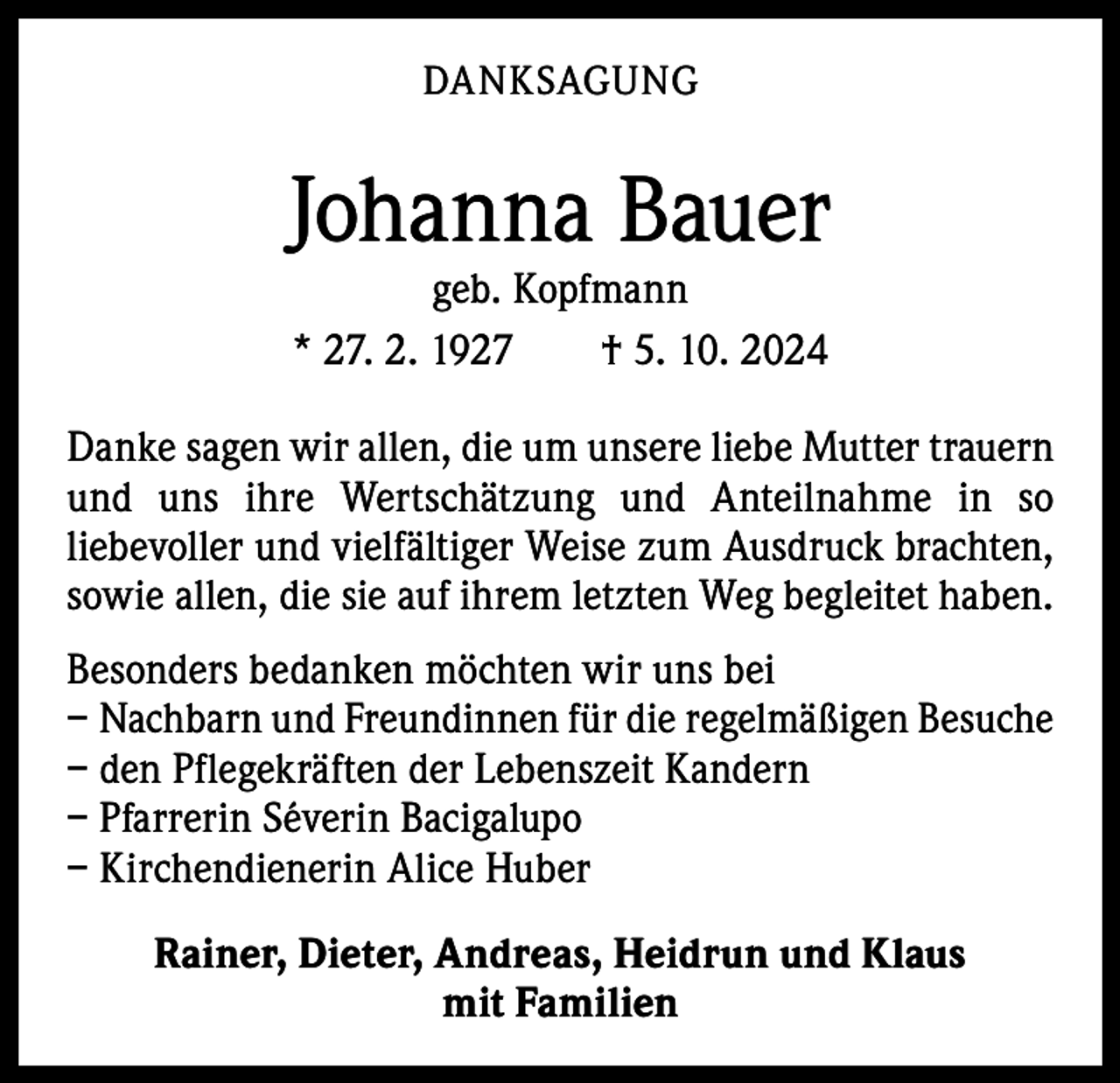 DANKSAGUNG

Johanna Bauer

geb. Kopfmann

* 27. 2. 1927 † 5. 10. 2024

Danke sagen wir allen, die um unsere liebe Mutter trauern und uns ihre Wertschätzung und Anteilnahme in so liebevoller und vielfältiger Weise zum Ausdruck brachten, sowie allen, die sie auf ihrem letzten Weg begleitet haben.

Besonders bedanken möchten wir uns bei
– Nachbarn und Freundinnen für die regelmäßigen Besuche
– den Pflegekräften der Lebenszeit Kandern
– Pfarrerin Séverin Bacigalupo
– Kirchendienerin Alice Huber

Rainer, Dieter, Andreas, Heidrun und Klaus
mit Familien